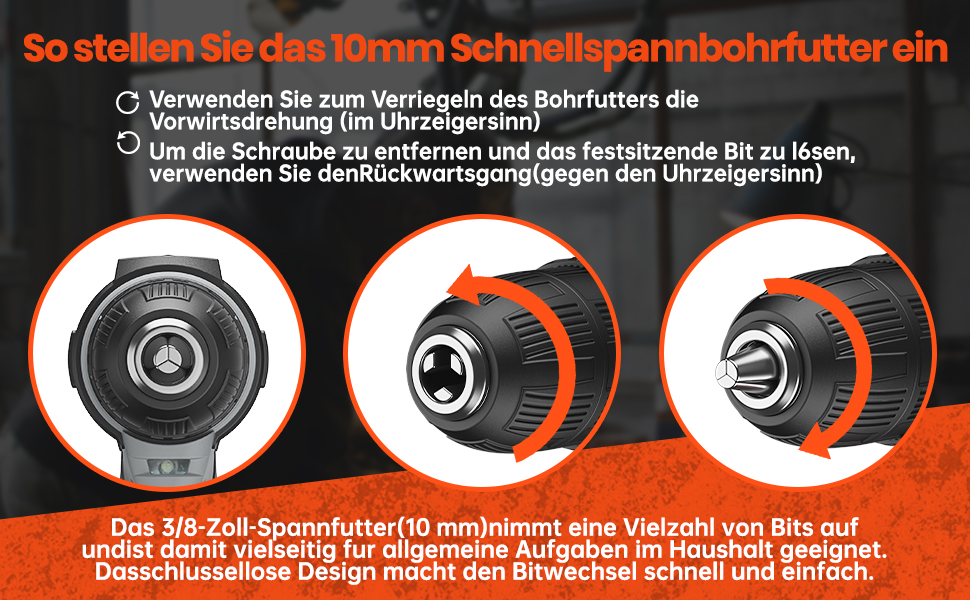 So stellen Sie das 10mm Schnellspannbohrfutter ein

Verwenden Sie zum Verriegeln des Bohrfutters die Vorwirtsdrehung (im Uhrzeigersinn)

Um die Schraube zu entfernen und das festsitzende Bit zu l6sen, verwenden Sie denRückwartsgang(gegen den Uhrzeigersinn)

Das 3/8-Zoll-Spannfutter(10 mm)nimmt eine Vielzahl von Bits auf undist damit vielseitig fur allgemeine Aufgaben im Haushalt geeignet. Dasschlussellose Design macht den Bitwechsel schnell und einfach.